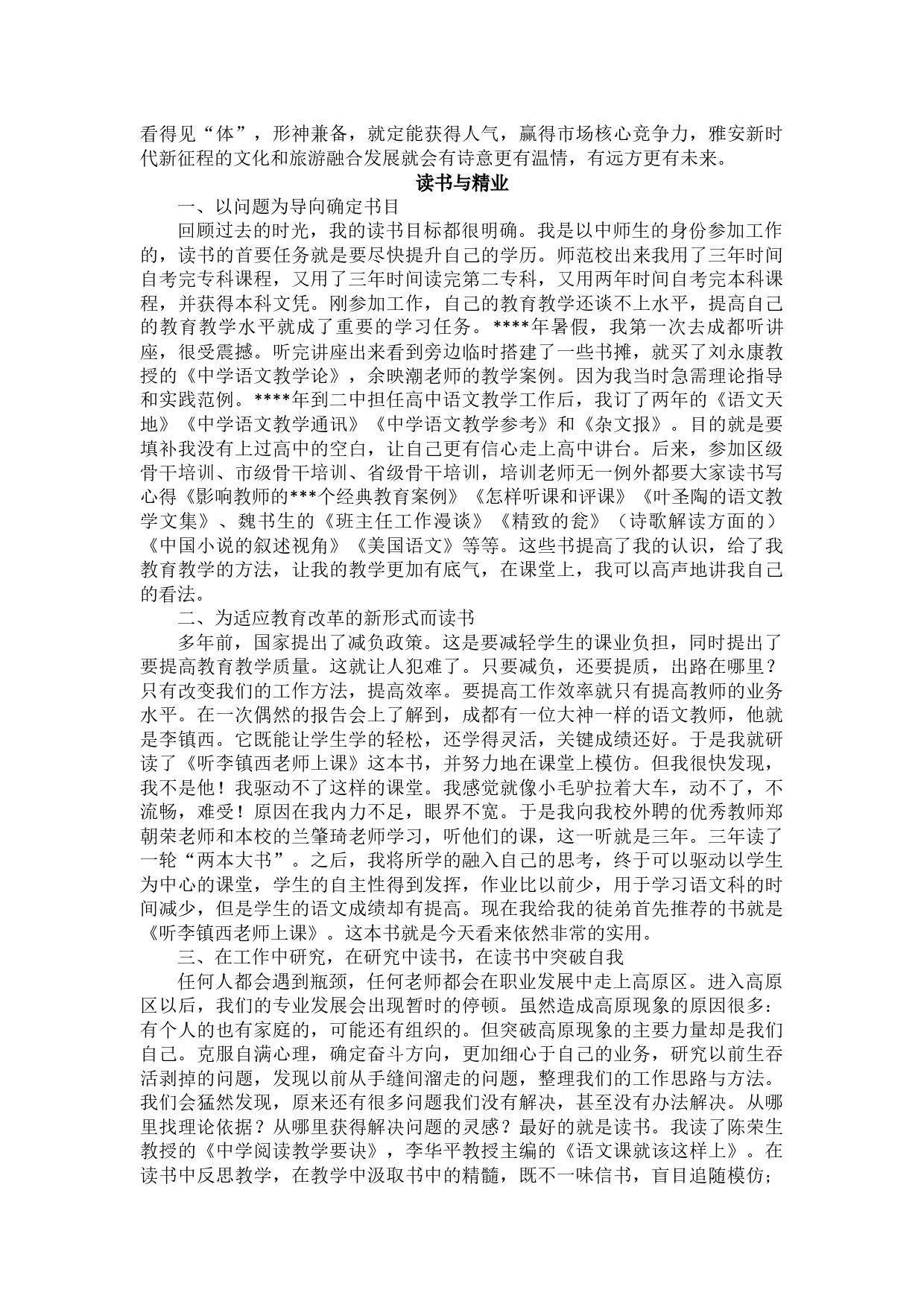 看得见“体”，形神兼备，就定能获得人气，赢得市场核心竞争力，雅安新时代新征程的文化和旅游融合发展就会有诗意更有温情，有远方更有未来。

读书与精业

一、以问题为导向确定书目

回顾过去的时光，我的读书目标都很明确。我是以中师生的身份参加工作的，读书的首要任务就是要尽快提升自己的学历。师范校出来我用了三年时间自考完专科课程，又用了三年时间读完第二专科，又用两年时间自考完本科课程，并获得本科文凭。刚参加工作，自己的教育教学还谈不上水平，提高自己的教育教学水平就成了重要的学习任务。****年暑假，我第一次去成都听讲座，很受震撼。听完讲座出来看到旁边临时搭建了一些书摊，就买了刘永康教授的《中学语文教学论》，余映潮老师的教学案例。因为我当时急需理论指导和实践范例。****年到二中担任高中语文教学工作后，我订了两年的《语文天地》《中学语文教学通讯》《中学语文教学参考》和《杂文报》。目的就是要填补我没有上过高中的空白，让自己更有信心走上高中讲台。后来，参加区级骨干培训、市级骨干培训、省级骨干培训，培训老师无一例外都要大家读书写心得《影响教师的***个经典教育案例》《怎样听课和评课》《叶圣陶的语文教学文集》、魏书生的《班主任工作漫谈》《精致的瓮》（诗歌解读方面的）《中国小说的叙述视角》《美国语文》等等。这些书提高了我的认识，给了我教育教学的方法，让我的教学更加有底气，在课堂上，我可以高声地讲我自己的看法。

二、为适应教育改革的新形式而读书

多年前，国家提出了减负政策。这是要减轻学生的课业负担，同时提出了要提高教育教学质量。这就让人犯难了。只要减负，还要提质，出路在哪里？只有改变我们的工作方法，提高效率。要提高工作效率就只有提高教师的业务水平。在一次偶然的报告会上了解到，成都有一位大神一样的语文教师，他就是李镇西。它既能让学生学的轻松，还学得灵活，关键成绩还好。于是我就研读了《听李镇西老师上课》这本书，并努力地在课堂上模仿。但我很快发现，我不是他！我驱动不了这样的课堂。我感觉就像小毛驴拉着大车，动不了，不流畅，难受！原因在我内力不足，眼界不宽。于是我向我校外聘的优秀教师郑朝荣老师和本校的兰肇琦老师学习，听他们的课，这一听就是三年。三年读了一轮“两本大书”。之后，我将所学的融入自己的思考，终于可以驱动以学生为中心的课堂，学生的自主性得到发挥，作业比以前少，用于学习语文科的时间减少，但是学生的语文成绩却有提高。现在我给我的徒弟首先推荐的书就是《听李镇西老师上课》。这本书就是今天看来依然非常的实用。

三、在工作中研究，在研究中读书，在读书中突破自我

任何人都会遇到瓶颈，任何老师都会在职业发展中走上高原区。进入高原区以后，我们的专业发展会出现暂时的停顿。虽然造成高原现象的原因很多：有个人的也有家庭的，可能还有组织的。但突破高原现象的主要力量却是我们自己。克服自满心理，确定奋斗方向，更加细心于自己的业务，研究以前生吞活剥掉的问题，发现以前从手缝间溜走的问题，整理我们的工作思路与方法。我们会猛然发现，原来还有很多问题我们没有解决，甚至没有办法解决。从哪里找理论依据？从哪里获得解决问题的灵感？最好的就是读书。我读了陈荣生教授的《中学阅读教学要诀》，李华平教授主编的《语文课就该这样上》。在读书中反思教学，在教学中汲取书中的精髓，既不一味信书，盲目追随模仿；